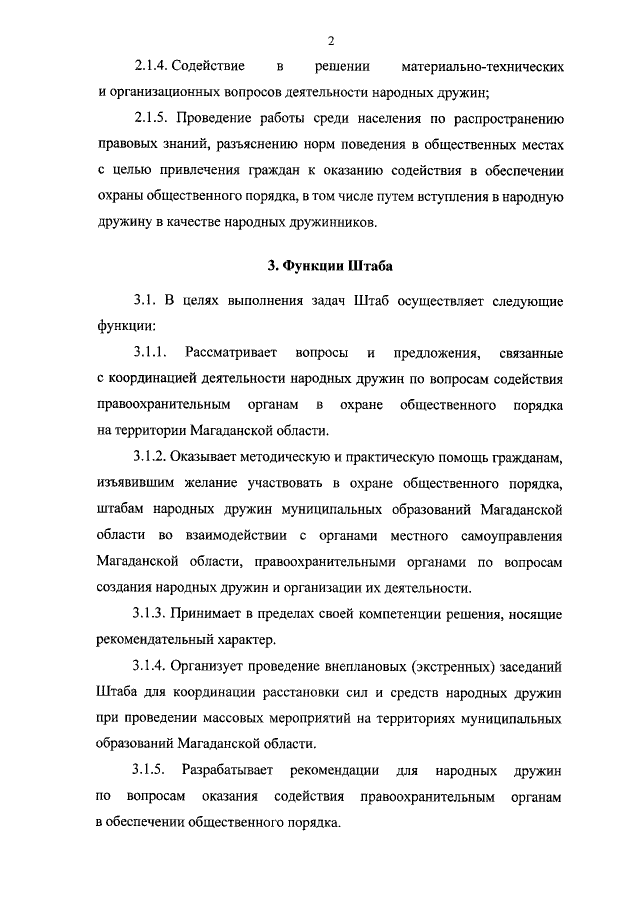 2

2.1.4. Содействие в решении материально-технических и организационных вопросов деятельности народных дружин;

2.1.5. Проведение работы среди населения по распространению правовых знаний, разъяснению норм поведения в общественных местах с целью привлечения граждан к оказанию содействия в обеспечении охраны общественного порядка, в том числе путем вступления в народную дружину в качестве народных дружинников.

3. Функции Штаба

3.1. В целях выполнения задач Штаб осуществляет следующие функции:

3.1.1. Рассматривает вопросы и предложения, связанные с координацией деятельности народных дружин по вопросам содействия правоохранительным органам в охране общественного порядка на территории Магаданской области.

3.1.2. Оказывает методическую и практическую помощь гражданам, изъявившим желание участвовать в охране общественного порядка, штабам народных дружин муниципальных образований Магаданской области во взаимодействии с органами местного самоуправления Магаданской области, правоохранительными органами по вопросам создания народных дружин и организации их деятельности.

3.1.3. Принимает в пределах своей компетенции решения, носящие рекомендательный характер.

3.1.4. Организует проведение внеплановых (экстренных) заседаний Штаба для координации расстановки сил и средств народных дружин при проведении массовых мероприятий на территориях муниципальных образований Магаданской области.

3.1.5. Разрабатывает рекомендации для народных дружин по вопросам оказания содействия правоохранительным органам в обеспечении общественного порядка.